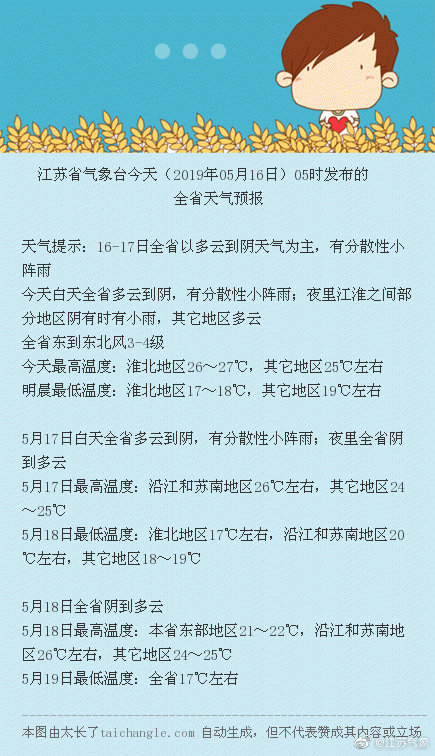 江苏省气象台今天（2019年05月16日）05时发布的
全省天气预报

天气提示：16-17日全省以多云到阴天气为主，有分散性小阵雨
今天白天全省多云到阴，有分散性小阵雨；夜里江淮之间部分地区阴有时有小雨，其它地区多云
全省东到东北风3-4级
今天最高温度：淮北地区26～27℃，其它地区25℃左右
明晨最低温度：淮北地区17～18℃，其它地区19℃左右

5月17日白天全省多云到阴，有分散性小阵雨；夜里全省阴到多云
5月17日最高温度：沿江和苏南地区26℃左右，其它地区24～25℃
5月18日最低温度：淮北地区17℃左右，沿江和苏南地区20℃左右，其它地区18～19℃

5月18日全省阴到多云
5月18日最高温度：本省东部地区21～22℃，沿江和苏南地区26℃左右，其它地区24～25℃
5月19日最低温度：全省17℃左右

本图由太长了taichangle.com 自动生成，但不代表赞成其内容或立场
@江苏气象